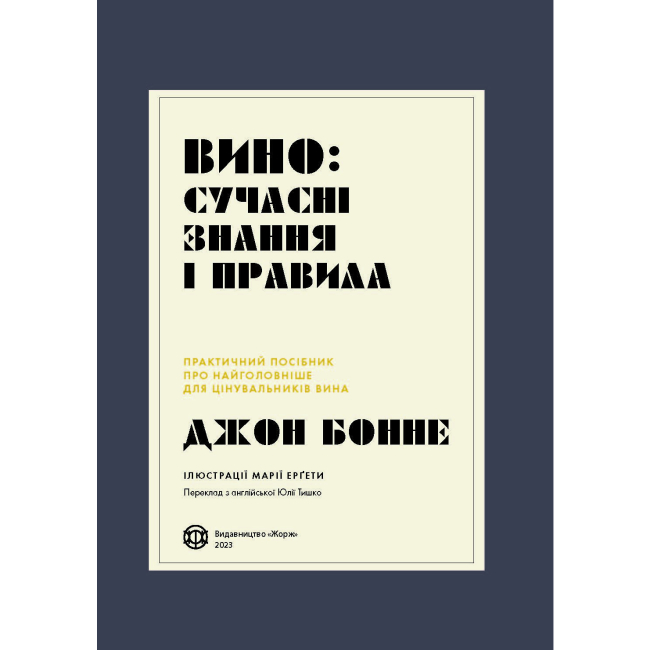 ВИНО:
СУЧАСНІ
ЗНАННЯ
І ПРАВИЛА

ПРАКТИЧНИЙ ПОСІБНИК
ПРО НАЙГОЛОВНІШЕ
ДЛЯ ЦІНУВАЛЬНИКІВ ВИНА

ДЖОН БОННЕ

ІЛЮСТРАЦІЇ МАРІЇ ЕРҐЕТИ
Переклад з англійської Юлії Тишко

Видавництво «Жорж»
2023